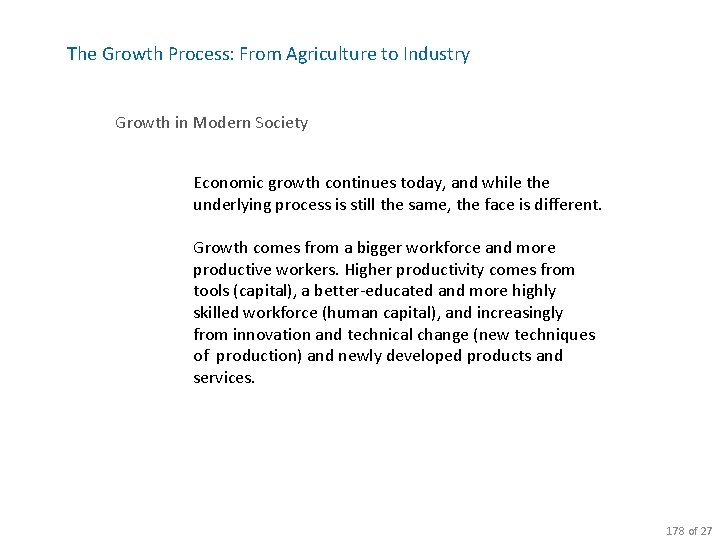 The Growth Process: From Agriculture to Industry

Growth in Modern Society

Economic growth continues today, and while the underlying process is still the same, the face is different.

Growth comes from a bigger workforce and more productive workers. Higher productivity comes from tools (capital), a better-educated and more highly skilled workforce (human capital), and increasingly from innovation and technical change (new techniques of production) and newly developed products and services.

178 of 27